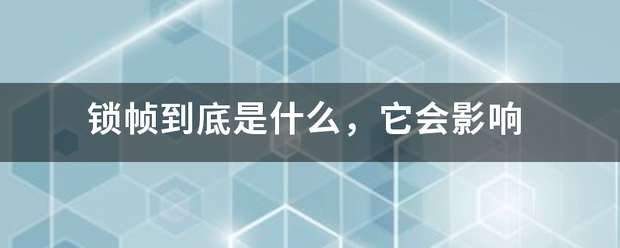 锁帧到底是什么，它会影响